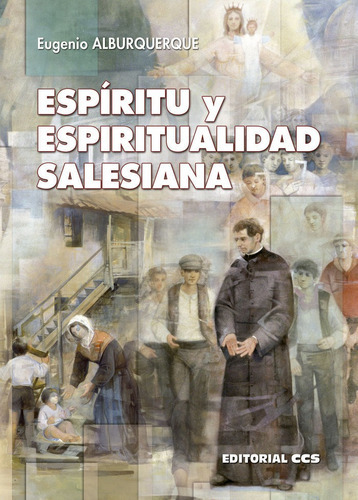 Eugenio ALBURQUERQUE

ESPÍRITU y ESPIRITUALIDAD SALESIANA

EDITORIAL CCS